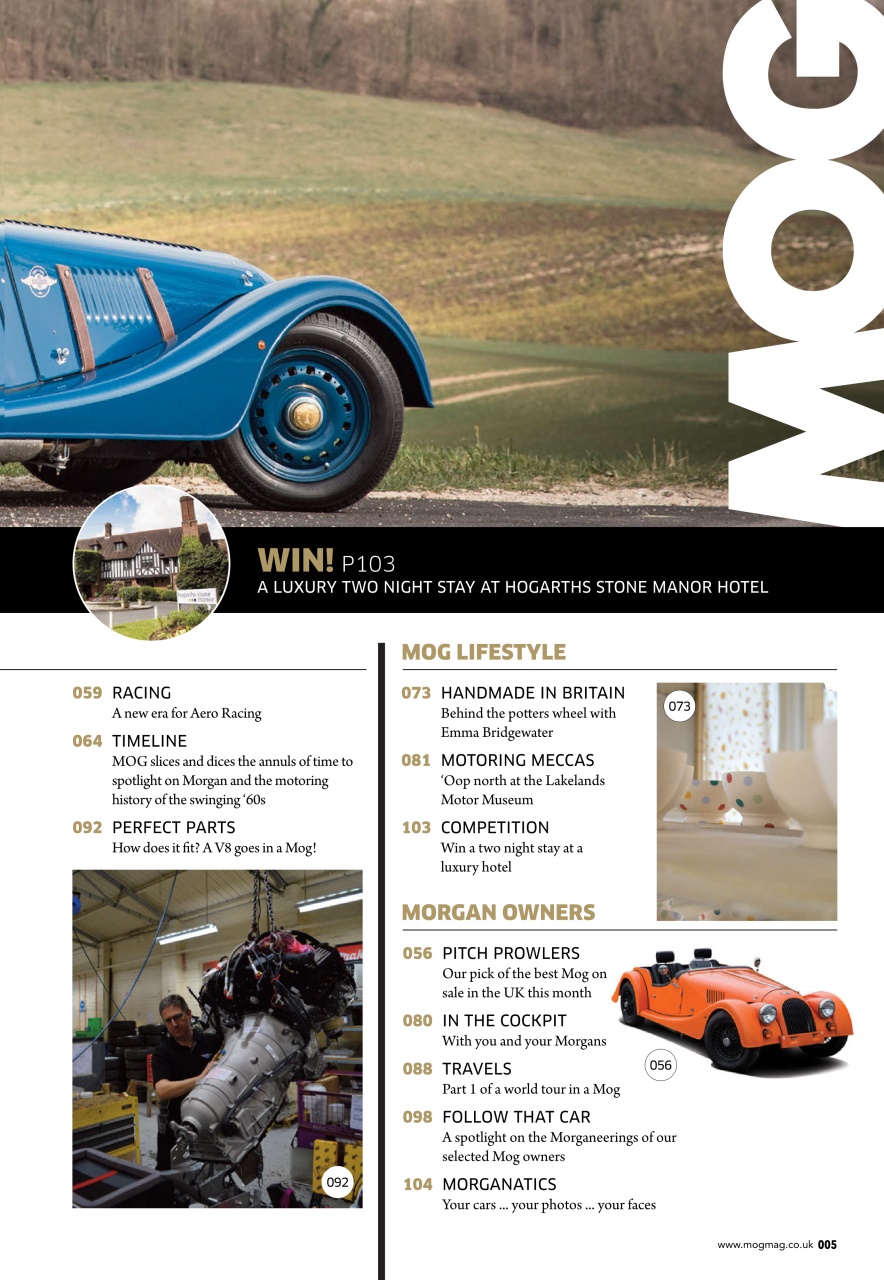 MOG

WIN! P103
A LUXURY TWO NIGHT STAY AT HOGARTHS STONE MANOR HOTEL

059 RACING
A new era for Aero Racing

064 TIMELINE
MOG slices and dices the annuls of time to spotlight on Morgan and the motoring history of the swinging '60s

092 PERFECT PARTS
How does it fit? A V8 goes in a Mog!

092

MOG LIFESTYLE

073 HANDMADE IN BRITAIN
Behind the potters wheel with Emma Bridgewater

081 MOTORING MECCAS
'Oop north at the Lakelands Motor Museum

103 COMPETITION
Win a two night stay at a luxury hotel

073

MORGAN OWNERS

056 PITCH PROWLERS
Our pick of the best Mog on sale in the UK this month

080 IN THE COCKPIT
With you and your Morgans

088 TRAVELS
Part 1 of a world tour in a Mog

098 FOLLOW THAT CAR
A spotlight on the Morganeerings of our selected Mog owners

104 MORGANATICS
Your cars ... your photos ... your faces

056

www.mogmag.co.uk 005